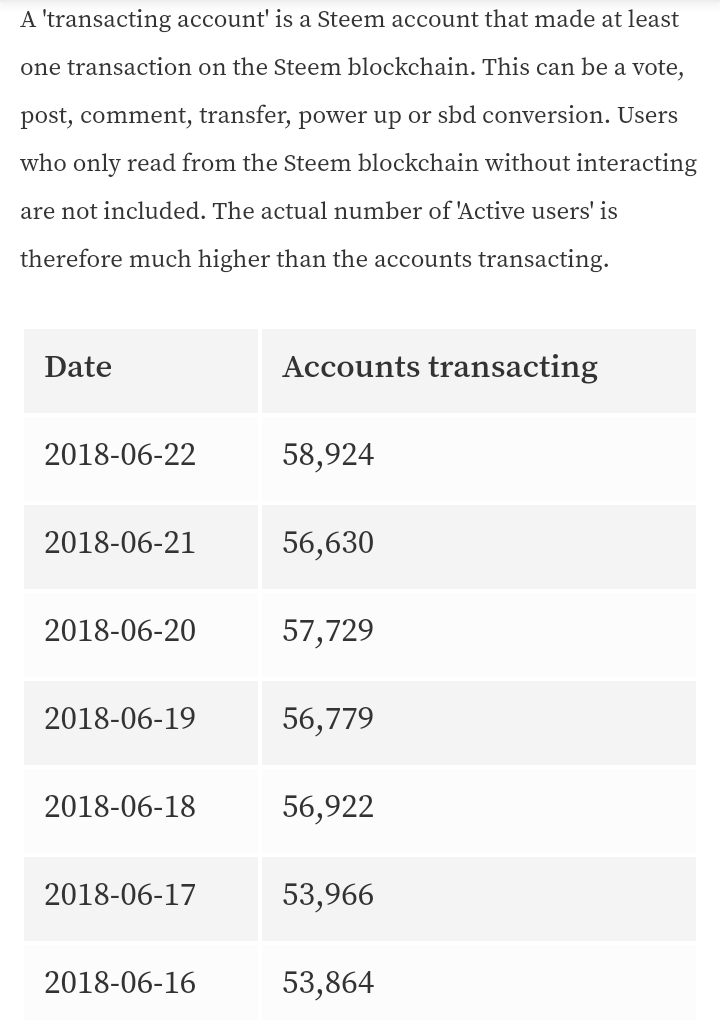 A 'transacting account' is a Steem account that made at least one transaction on the Steem blockchain. This can be a vote, post, comment, transfer, power up or sbd conversion. Users who only read from the Steem blockchain without interacting are not included. The actual number of 'Active users' is therefore much higher than the accounts transacting.

| Date | Accounts transacting |
|---|---|
| 2018-06-22 | 58,924 |
| 2018-06-21 | 56,630 |
| 2018-06-20 | 57,729 |
| 2018-06-19 | 56,779 |
| 2018-06-18 | 56,922 |
| 2018-06-17 | 53,966 |
| 2018-06-16 | 53,864 |